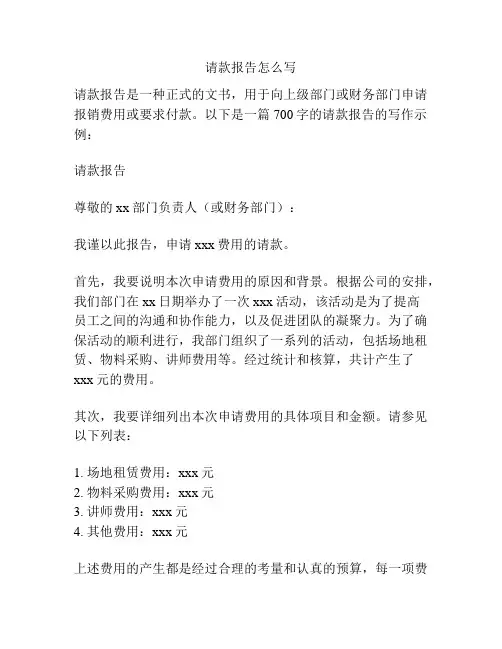 请款报告怎么写

请款报告是一种正式的文书，用于向上级部门或财务部门申请报销费用或要求付款。以下是一篇 700 字的请款报告的写作示例：

请款报告

尊敬的 xx 部门负责人（或财务部门）：

我谨以此报告，申请 xxx 费用的请款。

首先，我要说明本次申请费用的原因和背景。根据公司的安排，我们部门在 xx 日期举办了一次 xxx 活动，该活动是为了提高员工之间的沟通和协作能力，以及促进团队的凝聚力。为了确保活动的顺利进行，我部门组织了一系列的活动，包括场地租赁、物料采购、讲师费用等。经过统计和核算，共计产生了 xxx 元的费用。

其次，我要详细列出本次申请费用的具体项目和金额。请参见以下列表：

1. 场地租赁费用：xxx 元
2. 物料采购费用：xxx 元
3. 讲师费用：xxx 元
4. 其他费用：xxx 元

上述费用的产生都是经过合理的考量和认真的预算，每一项费